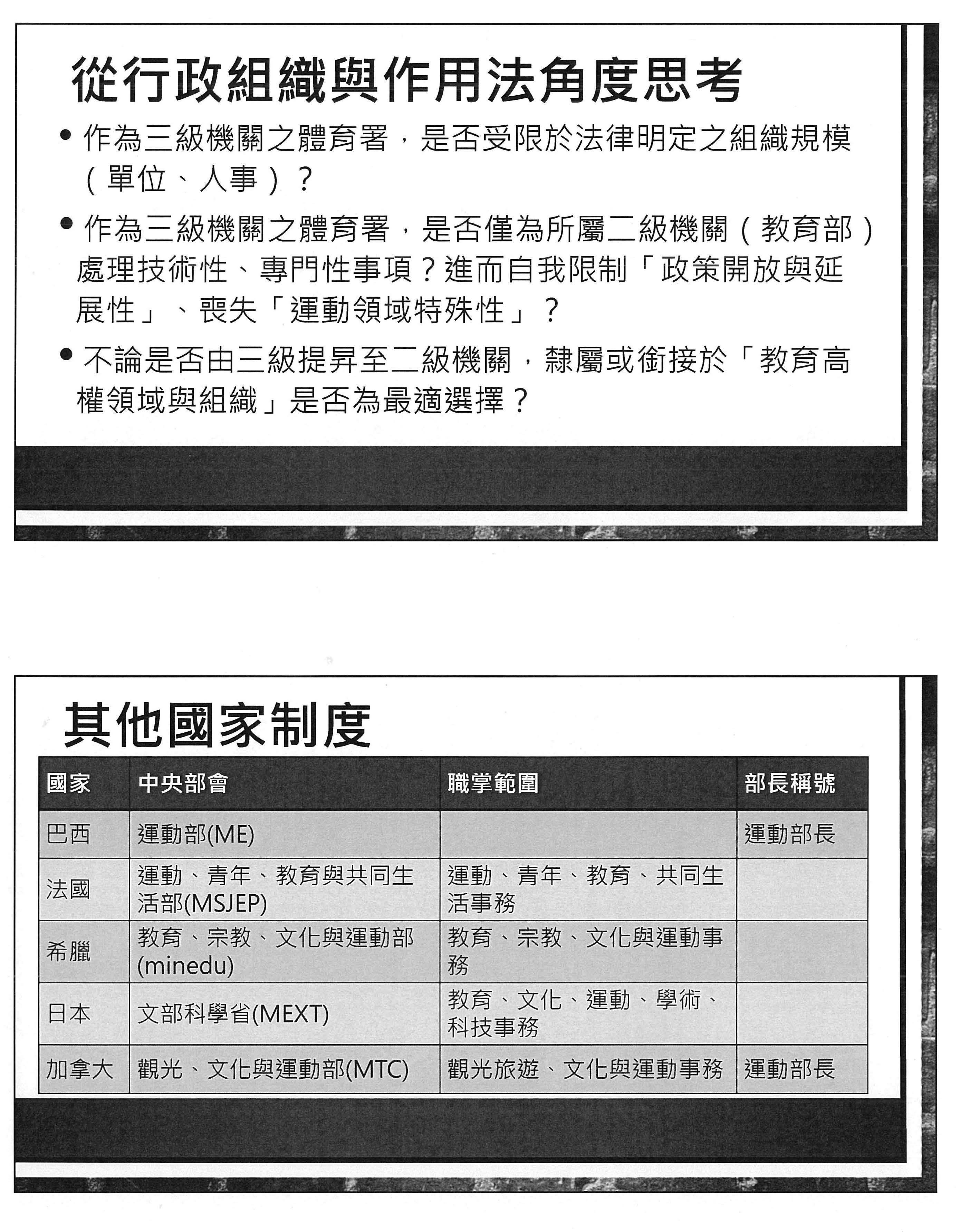 從行政組織與作用法角度思考

• 作為三級機關之體育署，是否受限於法律明定之組織規模（單位、人事）？

• 作為三級機關之體育署，是否僅為所屬二級機關（教育部）處理技術性、專門性事項？進而自我限制「政策開放與延展性」、喪失「運動領域特殊性」？

• 不論是否由三級提昇至二級機關，隸屬或銜接於「教育高權領域與組織」是否為最適選擇？

其他國家制度

| 國家 | 中央部會 | 職掌範圍 | 部長稱號 |
|---|---|---|---|
| 巴西 | 運動部(ME) | | 運動部長 |
| 法國 | 運動、青年、教育與共同生活部(MSJEP) | 運動、青年、教育、共同生活事務 | |
| 希臘 | 教育、宗教、文化與運動部(minedu) | 教育、宗教、文化與運動事務 | |
| 日本 | 文部科學省(MEXT) | 教育、文化、運動、學術、科技事務 | |
| 加拿大 | 觀光、文化與運動部(MTC) | 觀光旅遊、文化與運動事務 | 運動部長 |